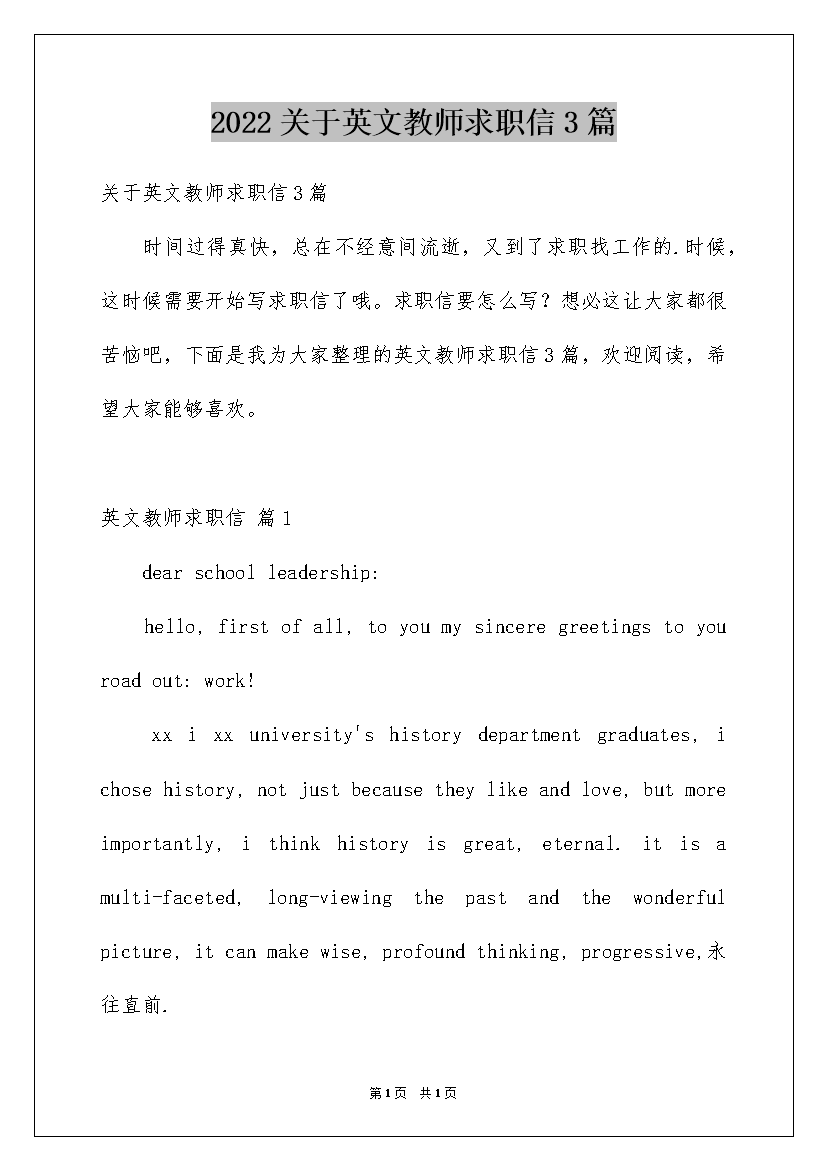 2022关于英文教师求职信3篇

关于英文教师求职信3篇

时间过得真快，总在不经意间流逝，又到了求职找工作的.时候，这时候需要开始写求职信了哦。求职信要怎么写？想必这让大家都很苦恼吧，下面是我为大家整理的英文教师求职信3篇，欢迎阅读，希望大家能够喜欢。

英文教师求职信 篇1

dear school leadership:

hello, first of all, to you my sincere greetings to you road out: work!

xx i xx university's history department graduates, i chose history, not just because they like and love, but more importantly, i think history is great, eternal. it is a multi-faceted, long-viewing the past and the wonderful picture, it can make wise, profound thinking, progressive,永往直前.

第1页 共1页